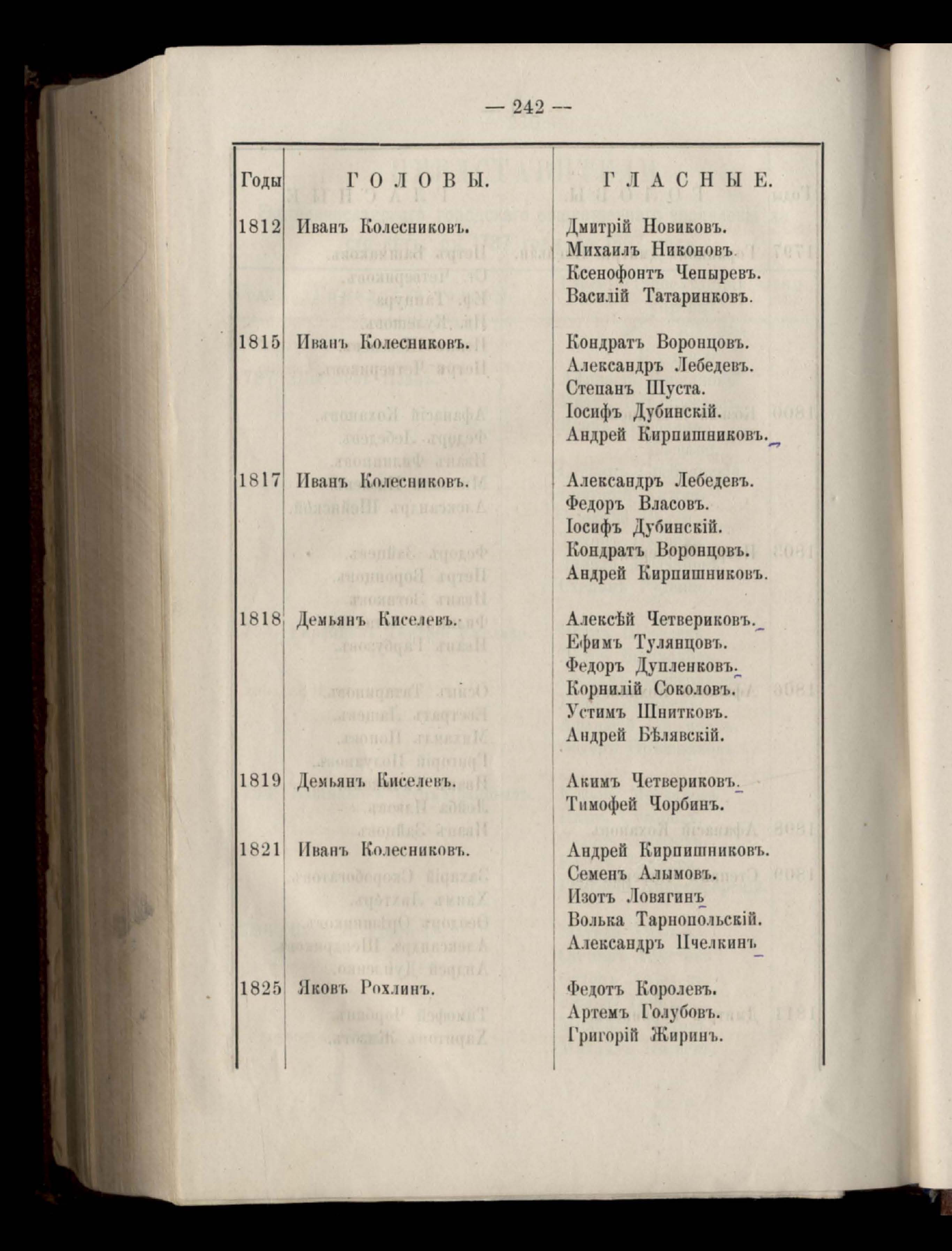 — 242 —

| Годы | ГОЛОВЫ. | ГЛАСНЫЕ. |
|---|---|---|
| 1812 | Иванъ Колесниковъ. | Дмитрій Новиковъ. Михаилъ Никоновъ. Ксенофонтъ Чепыревъ. Василій Татаринковъ. |
| 1815 | Иванъ Колесниковъ. | Кондратъ Воронцовъ. Александръ Лебедевъ. Степанъ Шуста. Іосифъ Дубинскій. Андрей Кирпишниковъ. |
| 1817 | Иванъ Колесниковъ. | Александръ Лебедевъ. Федоръ Власовъ. Іосифъ Дубинскій. Кондратъ Воронцовъ. Андрей Кирпишниковъ. |
| 1818 | Демьянъ Киселевъ. | Алексѣй Четвериковъ. Ефимъ Тулянцовъ. Федоръ Дупленковъ. Корнилій Соколовъ. Устимъ Шнитковъ. Андрей Бѣлявскій. |
| 1819 | Демьянъ Киселевъ. | Акимъ Четвериковъ. Тимофей Чорбинъ. |
| 1821 | Иванъ Колесниковъ. | Андрей Кирпишниковъ. Семенъ Алымовъ. Изотъ Ловягинъ Волька Тарнопольскій. Александръ Пчелкинъ |
| 1825 | Яковъ Рохлинъ. | Федотъ Королевъ. Артемъ Голубовъ. Григорій Жиринъ. |